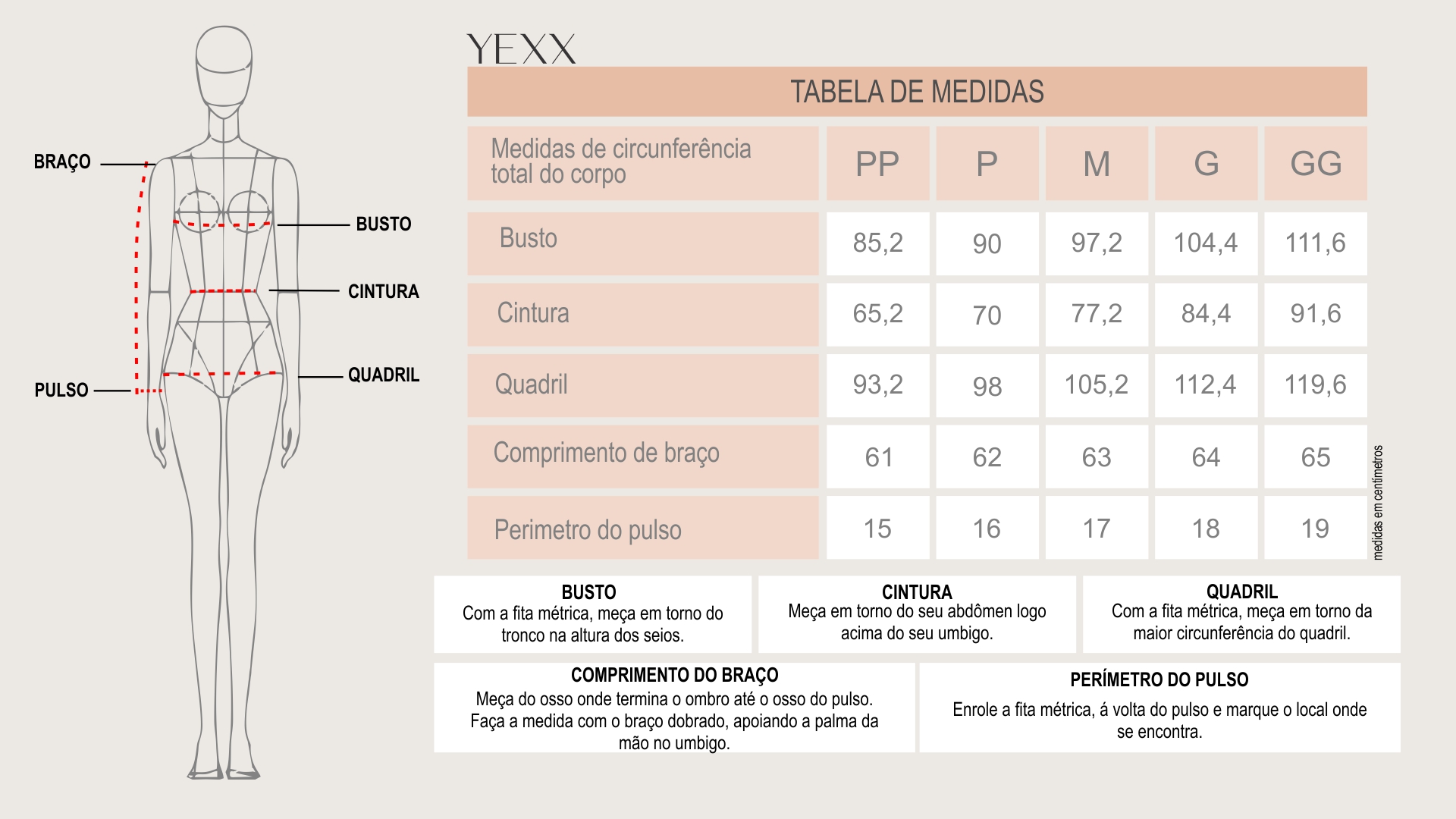 BRAÇO

BUSTO

CINTURA

QUADRIL

PULSO

YEXX

TABELA DE MEDIDAS

| Medidas de circunferência total do corpo | PP | P | M | G | GG |
|---|---|---|---|---|---|
| Busto | 85,2 | 90 | 97,2 | 104,4 | 111,6 |
| Cintura | 65,2 | 70 | 77,2 | 84,4 | 91,6 |
| Quadril | 93,2 | 98 | 105,2 | 112,4 | 119,6 |
| Comprimento de braço | 61 | 62 | 63 | 64 | 65 |
| Perimetro do pulso | 15 | 16 | 17 | 18 | 19 |

medidas em centímetros

BUSTO
Com a fita métrica, meça em torno do tronco na altura dos seios.

CINTURA
Meça em torno do seu abdômen logo acima do seu umbigo.

QUADRIL
Com a fita métrica, meça em torno da maior circunferência do quadril.

COMPRIMENTO DO BRAÇO
Meça do osso onde termina o ombro até o osso do pulso. Faça a medida com o braço dobrado, apoiando a palma da mão no umbigo.

PERÍMETRO DO PULSO
Enrole a fita métrica, á volta do pulso e marque o local onde se encontra.